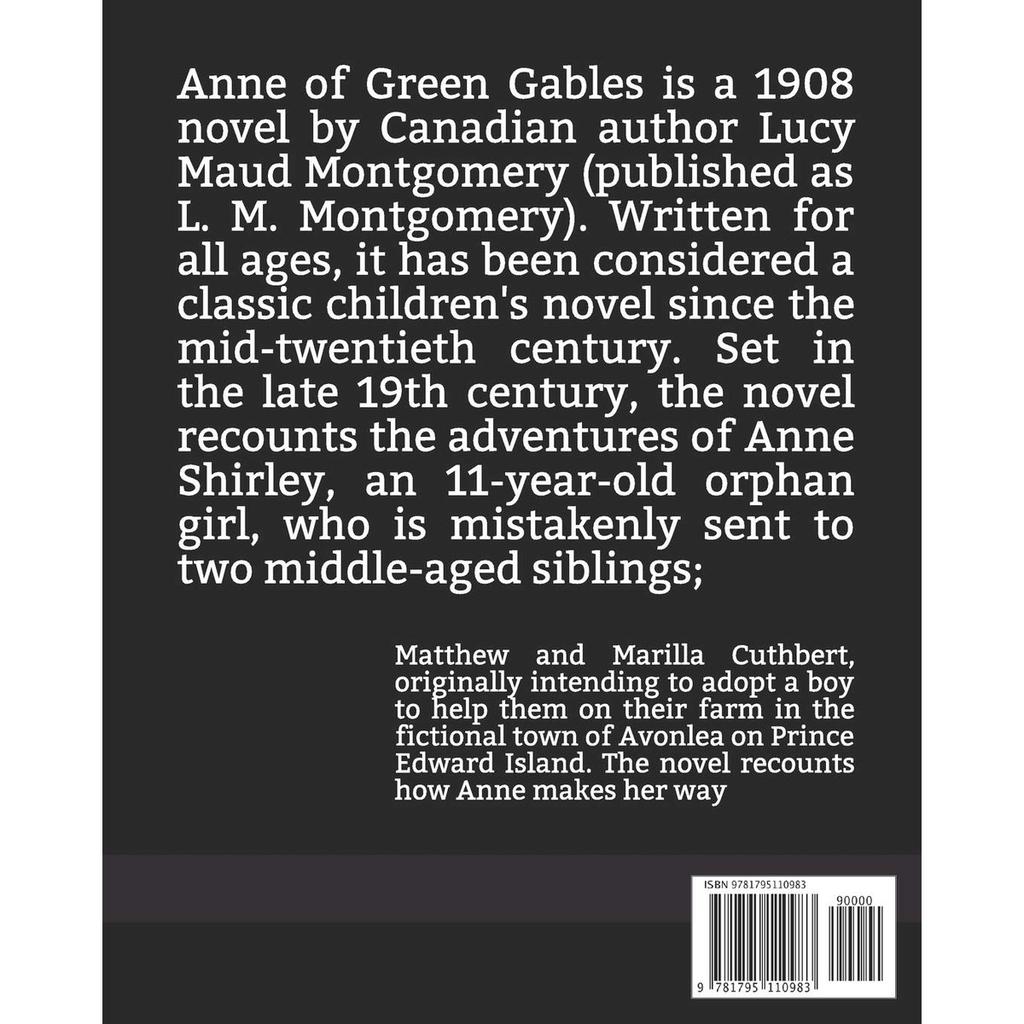 Anne of Green Gables is a 1908 novel by Canadian author Lucy Maud Montgomery (published as L. M. Montgomery). Written for all ages, it has been considered a classic children's novel since the mid-twentieth century. Set in the late 19th century, the novel recounts the adventures of Anne Shirley, an 11-year-old orphan girl, who is mistakenly sent to two middle-aged siblings;

Matthew and Marilla Cuthbert, originally intending to adopt a boy to help them on their farm in the fictional town of Avonlea on Prince Edward Island. The novel recounts how Anne makes her way

ISBN 9781795110983

90000

9 781795 110983